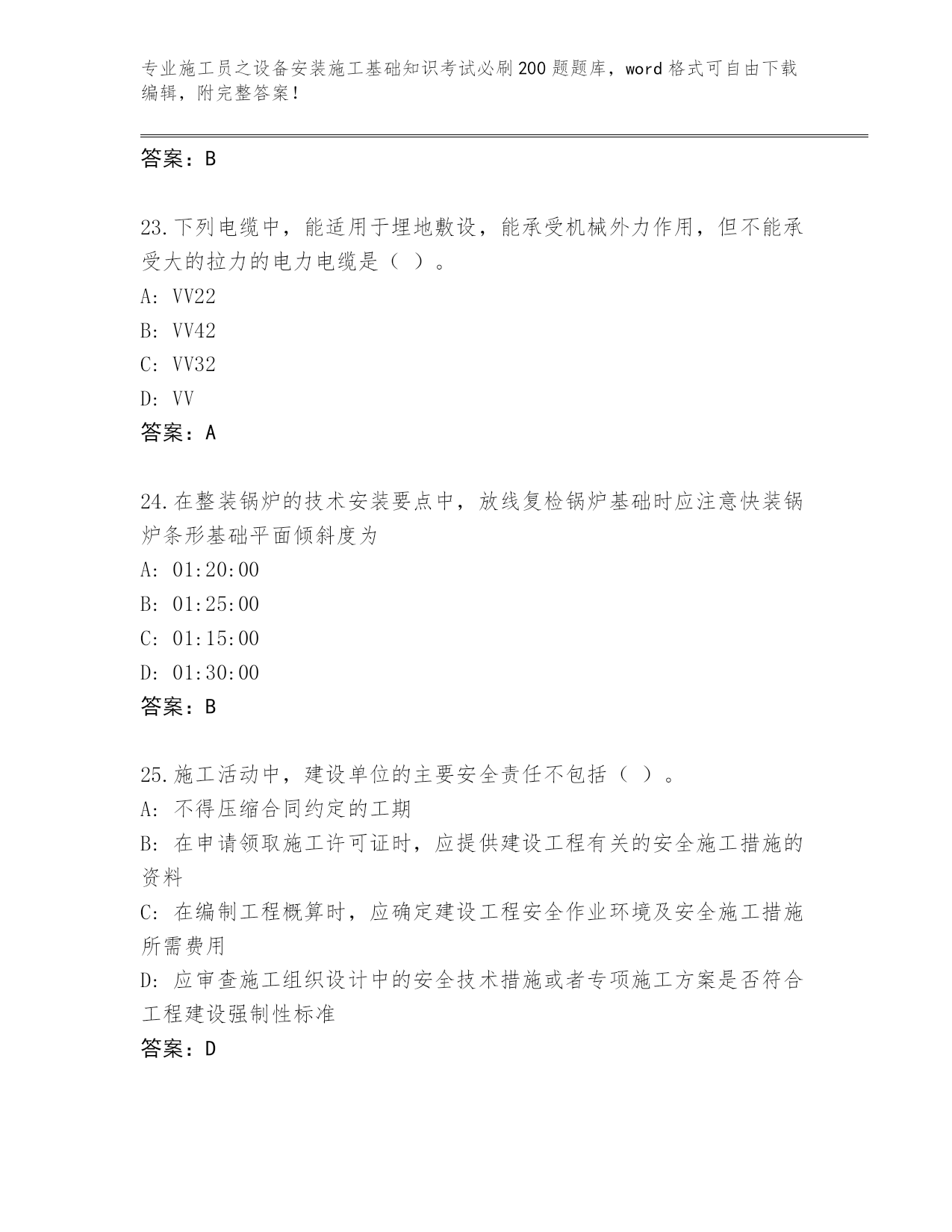 专业施工员之设备安装施工基础知识考试必刷200题题库，word格式可自由下载编辑，附完整答案！

答案：B

23.下列电缆中，能适用于埋地敷设，能承受机械外力作用，但不能承受大的拉力的电力电缆是（ ）。
A: VV22
B: VV42
C: VV32
D: VV
答案：A

24.在整装锅炉的技术安装要点中，放线复检锅炉基础时应注意快装锅炉条形基础平面倾斜度为
A: 01:20:00
B: 01:25:00
C: 01:15:00
D: 01:30:00
答案：B

25.施工活动中，建设单位的主要安全责任不包括（ ）。
A: 不得压缩合同约定的工期
B: 在申请领取施工许可证时，应提供建设工程有关的安全施工措施的资料
C: 在编制工程概算时，应确定建设工程安全作业环境及安全施工措施所需费用
D: 应审查施工组织设计中的安全技术措施或者专项施工方案是否符合工程建设强制性标准
答案：D